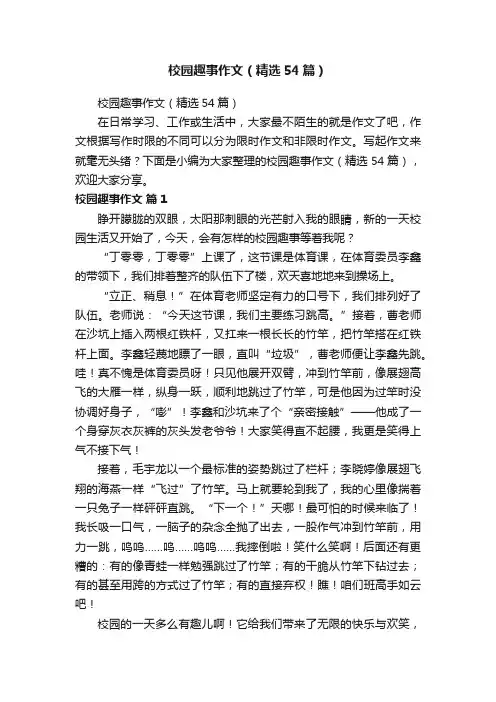 校园趣事作文（精选54篇）

校园趣事作文（精选54篇）

在日常学习、工作或生活中，大家最不陌生的就是作文了吧，作文根据写作时限的不同可以分为限时作文和非限时作文。写起作文来就毫无头绪？下面是小编为大家整理的校园趣事作文（精选54篇），欢迎大家分享。

校园趣事作文 篇1

睁开朦胧的双眼，太阳那刺眼的光芒射入我的眼睛，新的一天校园生活又开始了，今天，会有怎样的校园趣事等着我呢？

“丁零零，丁零零”上课了，这节课是体育课，在体育委员李鑫的带领下，我们排着整齐的队伍下了楼，欢天喜地地来到操场上。

“立正、稍息！”在体育老师坚定有力的口号下，我们排列好了队伍。老师说：“今天这节课，我们主要练习跳高。”接着，曹老师在沙坑上插入两根红铁杆，又扛来一根长长的竹竿，把竹竿搭在红铁杆上面。李鑫轻蔑地瞟了一眼，直叫“垃圾”，曹老师便让李鑫先跳。哇！真不愧是体育委员呀！只见他展开双臂，冲到竹竿前，像展翅高飞的大雁一样，纵身一跃，顺利地跳过了竹竿，可是他因为过竿时没协调好身子，“嘭”！李鑫和沙坑来了个“亲密接触”——他成了一个身穿灰衣灰裤的灰头发老爷爷！大家笑得直不起腰，我更是笑得上气不接下气！

接着，毛宇龙以一个最标准的姿势跳过了栏杆；李晓婷像展翅飞翔的海燕一样“飞过”了竹竿。马上就要轮到我了，我的心里像揣着一只兔子一样砰砰直跳。“下一个！”天哪！最可怕的时候来临了！我长吸一口气，一脑子的杂念全抛了出去，一股作气冲到竹竿前，用力一跳，呜呜……呜……呜呜……我摔倒啦！笑什么笑啊！后面还有更糟的：有的像青蛙一样勉强跳过了竹竿；有的干脆从竹竿下钻过去；有的甚至用跨的方式过了竹竿；有的直接弃权！瞧！咱们班高手如云吧！

校园的一天多么有趣儿啊！它给我们带来了无限的快乐与欢笑，